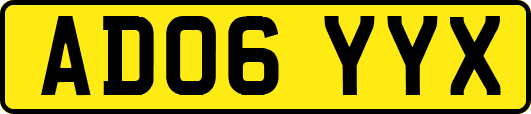 AD06 YYX